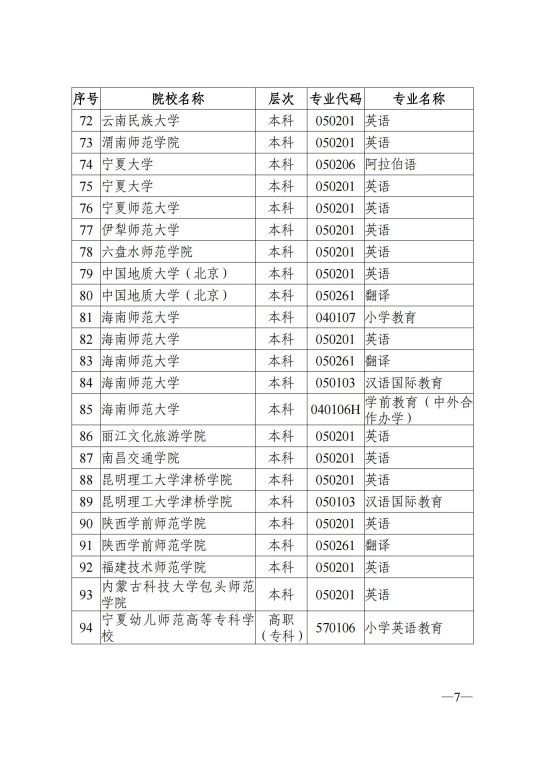 | 序号 | 院校名称 | 层次 | 专业代码 | 专业名称 |
|---|---|---|---|---|
| 72 | 云南民族大学 | 本科 | 050201 | 英语 |
| 73 | 渭南师范学院 | 本科 | 050201 | 英语 |
| 74 | 宁夏大学 | 本科 | 050206 | 阿拉伯语 |
| 75 | 宁夏大学 | 本科 | 050201 | 英语 |
| 76 | 宁夏师范大学 | 本科 | 050201 | 英语 |
| 77 | 伊犁师范大学 | 本科 | 050201 | 英语 |
| 78 | 六盘水师范学院 | 本科 | 050201 | 英语 |
| 79 | 中国地质大学（北京） | 本科 | 050201 | 英语 |
| 80 | 中国地质大学（北京） | 本科 | 050261 | 翻译 |
| 81 | 海南师范大学 | 本科 | 040107 | 小学教育 |
| 82 | 海南师范大学 | 本科 | 050201 | 英语 |
| 83 | 海南师范大学 | 本科 | 050261 | 翻译 |
| 84 | 海南师范大学 | 本科 | 050103 | 汉语国际教育 |
| 85 | 海南师范大学 | 本科 | 040106H | 学前教育（中外合作办学） |
| 86 | 丽江文化旅游学院 | 本科 | 050201 | 英语 |
| 87 | 南昌交通学院 | 本科 | 050201 | 英语 |
| 88 | 昆明理工大学津桥学院 | 本科 | 050201 | 英语 |
| 89 | 昆明理工大学津桥学院 | 本科 | 050103 | 汉语国际教育 |
| 90 | 陕西学前师范学院 | 本科 | 050201 | 英语 |
| 91 | 陕西学前师范学院 | 本科 | 050261 | 翻译 |
| 92 | 福建技术师范学院 | 本科 | 050201 | 英语 |
| 93 | 内蒙古科技大学包头师范学院 | 本科 | 050201 | 英语 |
| 94 | 宁夏幼儿师范高等专科学校 | 高职（专科） | 570106 | 小学英语教育 |

—7—